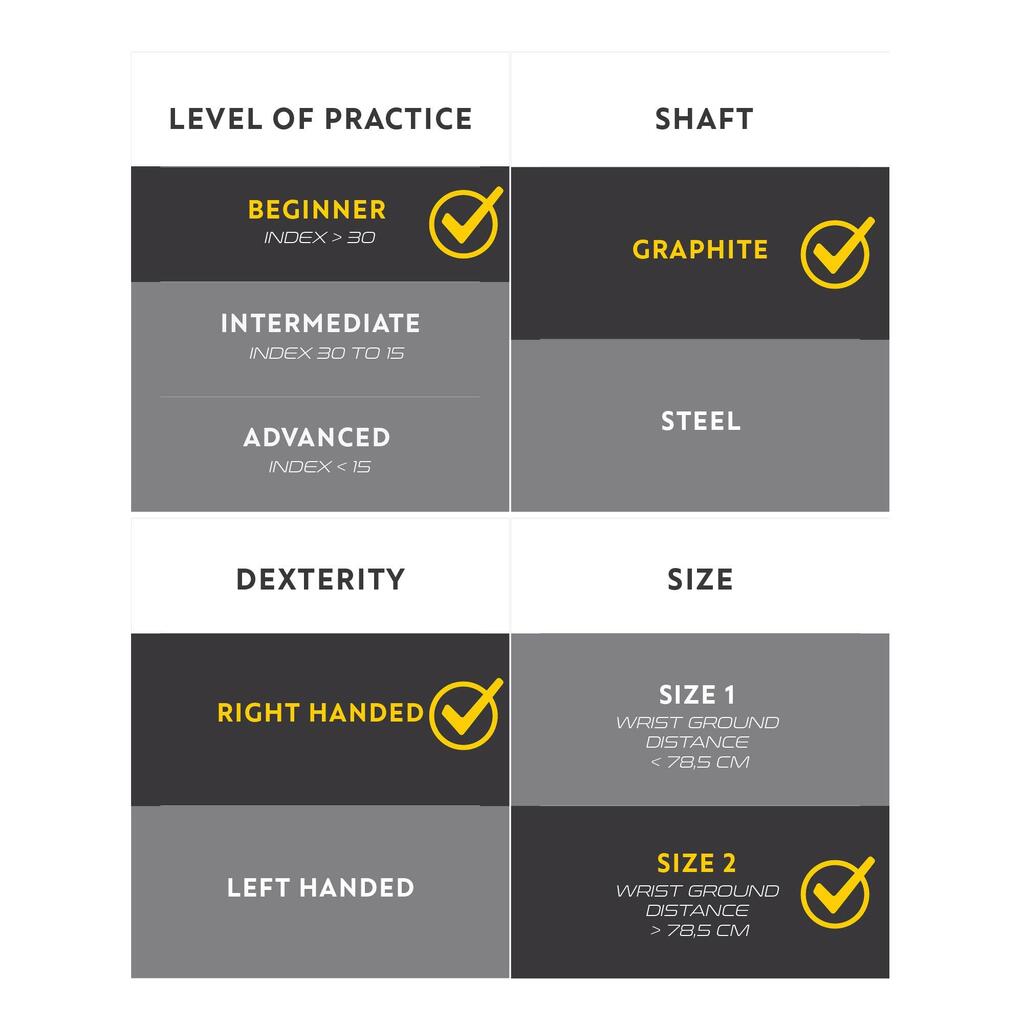 LEVEL OF PRACTICE

BEGINNER
INDEX > 30

INTERMEDIATE
INDEX 30 TO 15

ADVANCED
INDEX < 15

SHAFT

GRAPHITE

STEEL

DEXTERITY

RIGHT HANDED

LEFT HANDED

SIZE

SIZE 1
WRIST GROUND DISTANCE < 78,5 CM

SIZE 2
WRIST GROUND DISTANCE > 78,5 CM